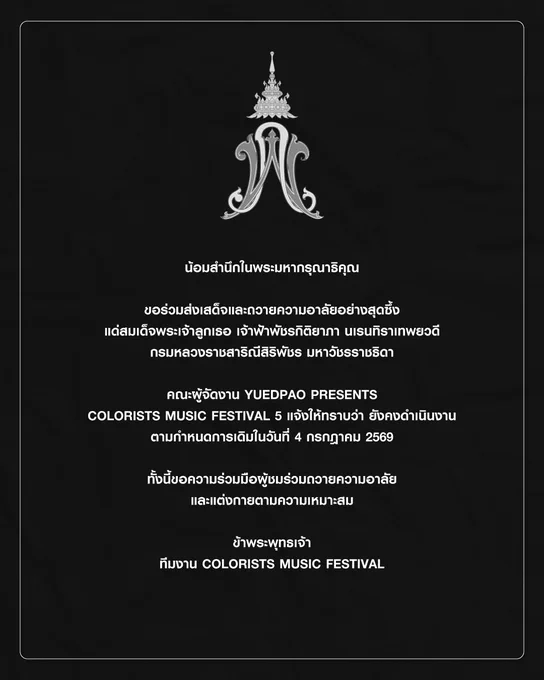 น้อมสำนึกในพระมหากรุณาธิคุณ

ขอร่วมส่งเสด็จและถวายความอาลัยอย่างสุดซึ้ง
แด่สมเด็จพระเจ้าลูกเธอ เจ้าฟ้าพัชรกิติยาภา นเรนทิราเทพยวดี
กรมหลวงราชสาริณีสิริพัชร มหาวัชรราชธิดา

คณะผู้จัดงาน YUEDPAO PRESENTS
COLORISTS MUSIC FESTIVAL 5 แจ้งให้ทราบว่า ยังคงดำเนินงาน
ตามกำหนดการเดิมในวันที่ 4 กรกฎาคม 2569

ทั้งนี้ขอความร่วมมือผู้ชมร่วมถวายความอาลัย
และแต่งกายตามความเหมาะสม

ข้าพระพุทธเจ้า
ทีมงาน COLORISTS MUSIC FESTIVAL